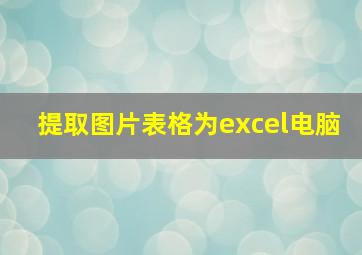 提取图片表格为excel电脑